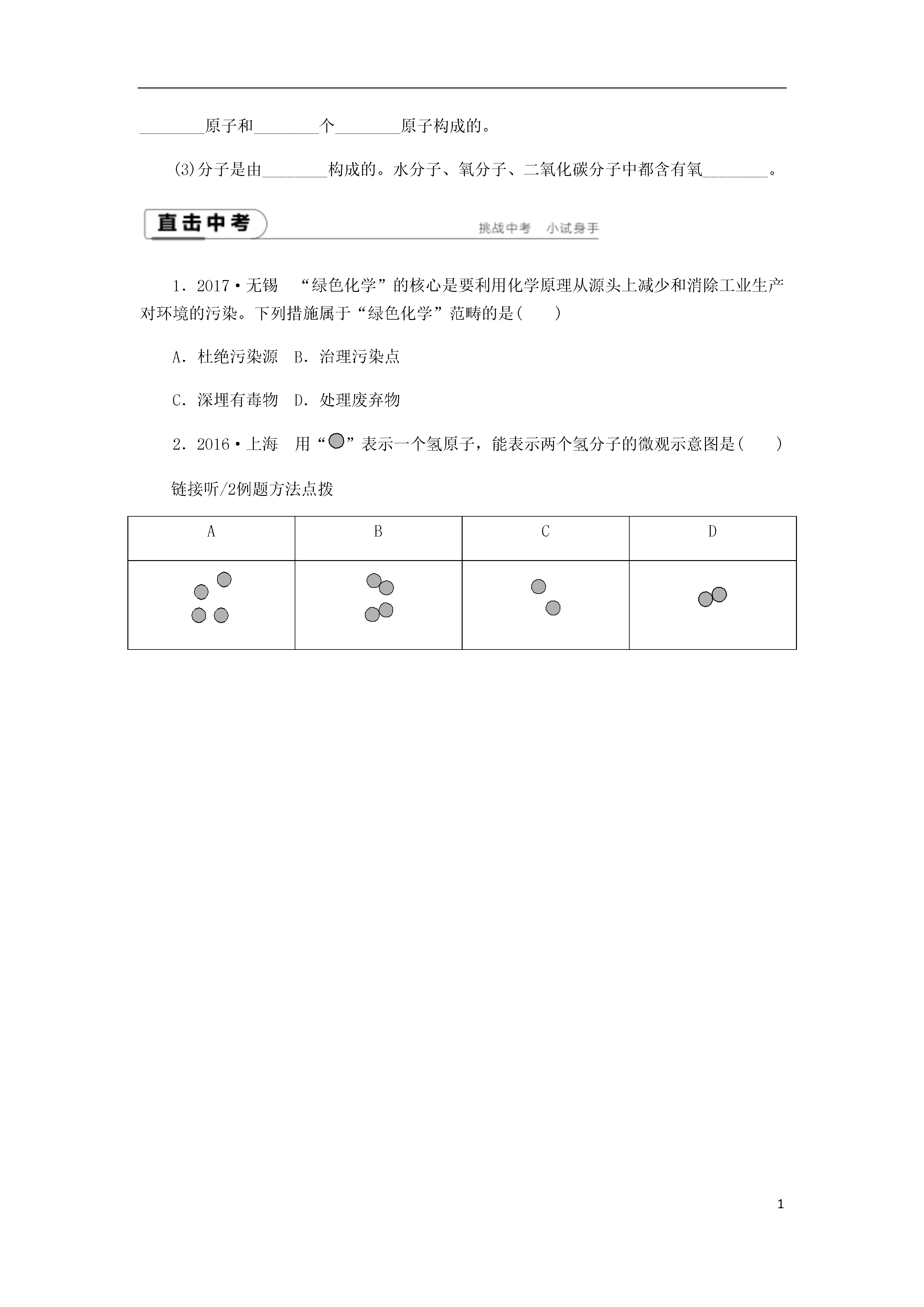 ________原子和________个________原子构成的。

(3)分子是由________构成的。水分子、氧分子、二氧化碳分子中都含有氧________。

直击中考

挑战中考　小试身手

1．2017·无锡　“绿色化学”的核心是要利用化学原理从源头上减少和消除工业生产对环境的污染。下列措施属于“绿色化学”范畴的是(　　)

A．杜绝污染源　B．治理污染点

C．深埋有毒物　D．处理废弃物

2．2016·上海　用“”表示一个氢原子，能表示两个氢分子的微观示意图是(　　)

链接听/2例题方法点拨

| A | B | C | D |
|---|---|---|---|
|  |  |  |  |

1